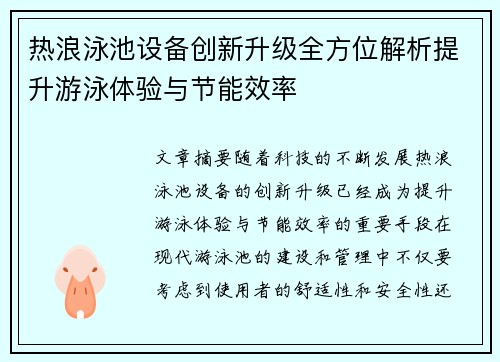 热浪泳池设备创新升级全方位解析提升游泳体验与节能效率

文章摘要随着科技的不断发展热浪泳池设备的创新升级已经成为提升游泳体验与节能效率的重要手段在现代游泳池的建设和管理中不仅要考虑到使用者的舒适性和安全性还